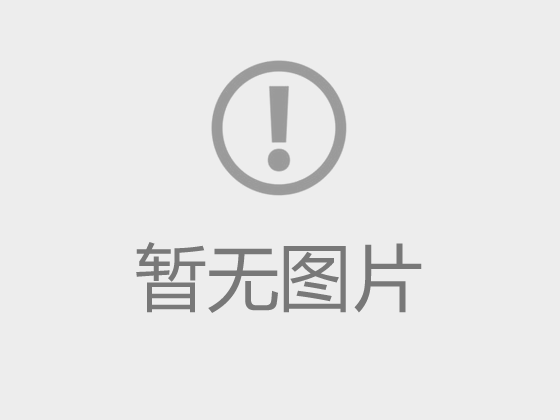 暂无图片